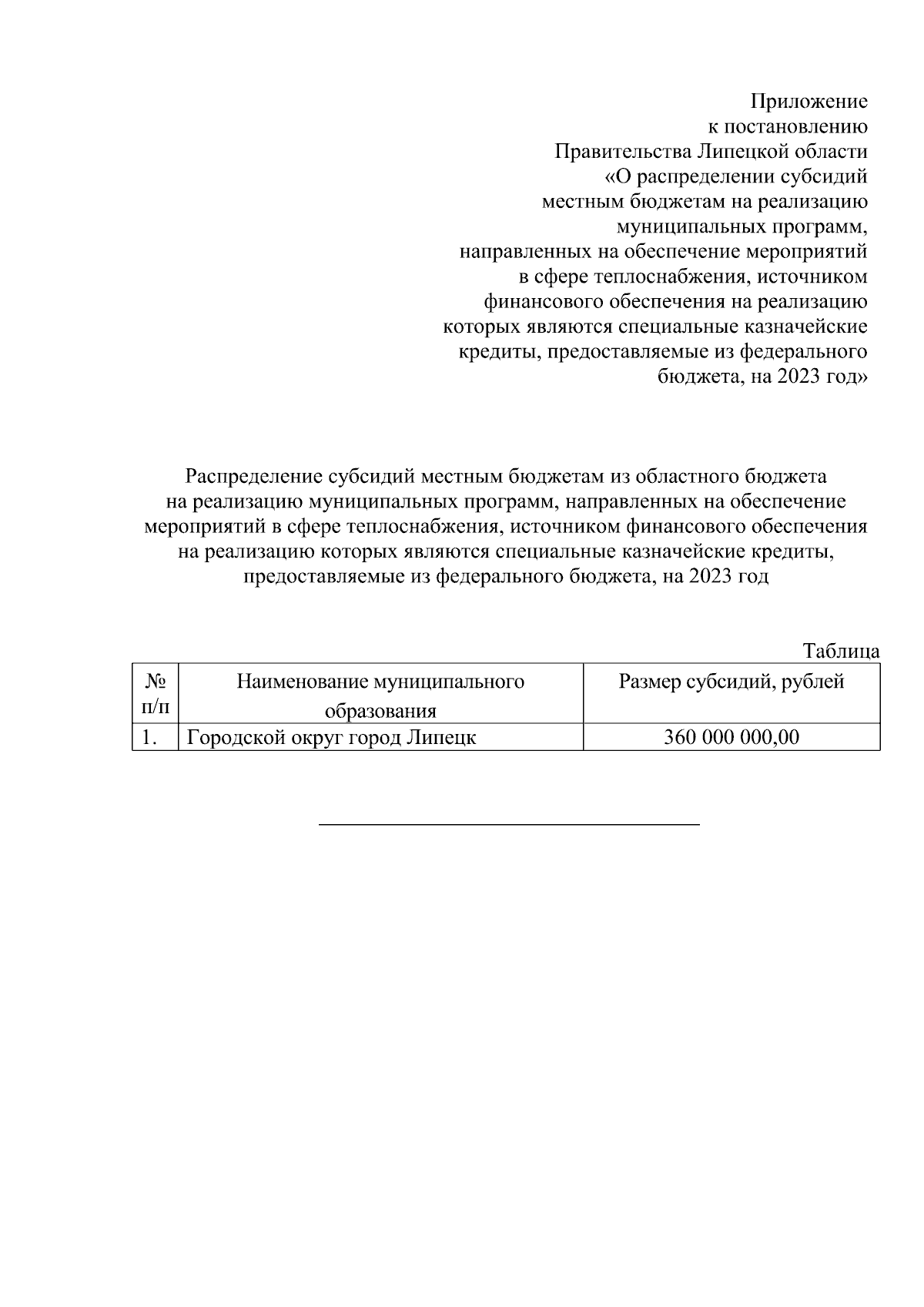 Приложение
к постановлению
Правительства Липецкой области
«О распределении субсидий
местным бюджетам на реализацию
муниципальных программ,
направленных на обеспечение мероприятий
в сфере теплоснабжения, источником
финансового обеспечения на реализацию
которых являются специальные казначейские
кредиты, предоставляемые из федерального
бюджета, на 2023 год»

Распределение субсидий местным бюджетам из областного бюджета на реализацию муниципальных программ, направленных на обеспечение мероприятий в сфере теплоснабжения, источником финансового обеспечения на реализацию которых являются специальные казначейские кредиты, предоставляемые из федерального бюджета, на 2023 год

Таблица

| № п/п | Наименование муниципального образования | Размер субсидий, рублей |
|---|---|---|
| 1. | Городской округ город Липецк | 360 000 000,00 |